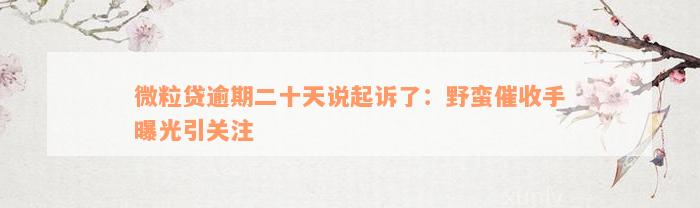 微粒贷逾期二十天说起诉了：野蛮催收手曝光引关注